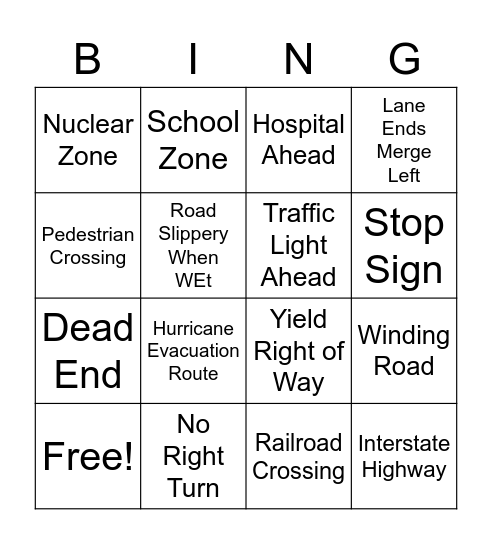 | B | I | N | G |
|---|---|---|---|
| Nuclear Zone | School Zone | Hospital Ahead | Lane Ends Merge Left |
| Pedestrian Crossing | Road Slippery When WEt | Traffic Light Ahead | Stop Sign |
| Dead End | Hurricane Evacuation Route | Yield Right of Way | Winding Road |
| Free! | No Right Turn | Railroad Crossing | Interstate Highway |